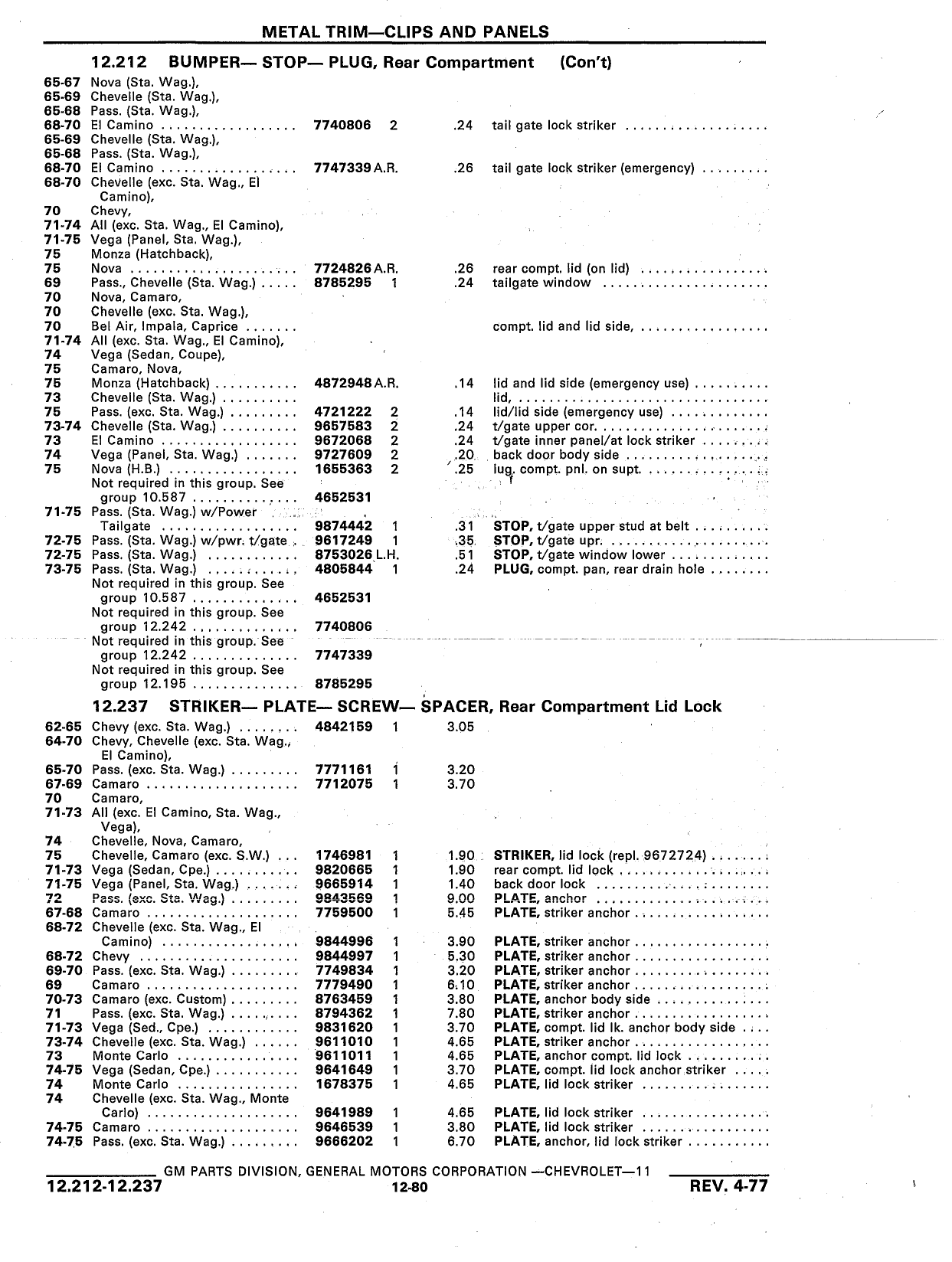 METAL TRIM—CLIPS AND PANELS

12.212 BUMPER— STOP— PLUG, Rear Compartment (Con't)

| | | | | | |
|---|---|---|---|---|---|
| 65-67 | Nova (Sta. Wag.), | | | | |
| 65-69 | Chevelle (Sta. Wag.), | | | | |
| 65-68 | Pass. (Sta. Wag.), | | | | |
| 68-70 | El Camino | 7740806 | 2 | .24 | tail gate lock striker |
| 65-69 | Chevelle (Sta. Wag.), | | | | |
| 65-68 | Pass. (Sta. Wag.), | | | | |
| 68-70 | El Camino | 7747339 | A.R. | .26 | tail gate lock striker (emergency) |
| 68-70 | Chevelle (exc. Sta. Wag., El Camino), | | | | |
| 70 | Chevy, | | | | |
| 71-74 | All (exc. Sta. Wag., El Camino), | | | | |
| 71-75 | Vega (Panel, Sta. Wag.), | | | | |
| 75 | Monza (Hatchback), | | | | |
| 75 | Nova | 7724826 | A.R. | .26 | rear compt. lid (on lid) |
| 69 | Pass., Chevelle (Sta. Wag.) | 8785295 | 1 | .24 | tailgate window |
| 70 | Nova, Camaro, | | | | |
| 70 | Chevelle (exc. Sta. Wag.), | | | | |
| 70 | Bel Air, Impala, Caprice | | | | compt. lid and lid side, |
| 71-74 | All (exc. Sta. Wag., El Camino), | | | | |
| 74 | Vega (Sedan, Coupe), | | | | |
| 75 | Camaro, Nova, | | | | |
| 75 | Monza (Hatchback) | 4872948 | A.R. | .14 | lid and lid side (emergency use) |
| 73 | Chevelle (Sta. Wag.) | | | | lid, |
| 75 | Pass. (exc. Sta. Wag.) | 4721222 | 2 | .14 | lid/lid side (emergency use) |
| 73-74 | Chevelle (Sta. Wag.) | 9657583 | 2 | .24 | t/gate upper cor. |
| 73 | El Camino | 9672068 | 2 | .24 | t/gate inner panel/at lock striker |
| 74 | Vega (Panel, Sta. Wag.) | 9727609 | 2 | .20 | back door body side |
| 75 | Nova (H.B.) | 1655363 | 2 | .25 | lug, compt. pnl. on supt. |
| | Not required in this group. See group 10.587 | 4652531 | | | |
| 71-75 | Pass. (Sta. Wag.) w/Power Tailgate | 9874442 | 1 | .31 | STOP, t/gate upper stud at belt |
| 72-75 | Pass. (Sta. Wag.) w/pwr. t/gate | 9617249 | 1 | .35 | STOP, t/gate upr. |
| 72-75 | Pass. (Sta. Wag.) | 8753026 | L.H. | .51 | STOP, t/gate window lower |
| 73-75 | Pass. (Sta. Wag.) | 4805844 | 1 | .24 | PLUG, compt. pan, rear drain hole |
| | Not required in this group. See group 10.587 | 4652531 | | | |
| | Not required in this group. See group 12.242 | 7740806 | | | |
| | Not required in this group. See group 12.242 | 7747339 | | | |
| | Not required in this group. See group 12.195 | 8785295 | | | |

12.237 STRIKER— PLATE— SCREW— SPACER, Rear Compartment Lid Lock

| | | | | | |
|---|---|---|---|---|---|
| 62-65 | Chevy (exc. Sta. Wag.) | 4842159 | 1 | 3.05 | |
| 64-70 | Chevy, Chevelle (exc. Sta. Wag., El Camino), | | | | |
| 65-70 | Pass. (exc. Sta. Wag.) | 7771161 | 1 | 3.20 | |
| 67-69 | Camaro | 7712075 | 1 | 3.70 | |
| 70 | Camaro, | | | | |
| 71-73 | All (exc. El Camino, Sta. Wag., Vega), | | | | |
| 74 | Chevelle, Nova, Camaro, | | | | |
| 75 | Chevelle, Camaro (exc. S.W.) | 1746981 | 1 | 1.90 | STRIKER, lid lock (repl. 9672724) |
| 71-73 | Vega (Sedan, Cpe.) | 9820665 | 1 | 1.90 | rear compt. lid lock |
| 71-75 | Vega (Panel, Sta. Wag.) | 9665914 | 1 | 1.40 | back door lock |
| 72 | Pass. (exc. Sta. Wag.) | 9843569 | 1 | 9.00 | PLATE, anchor |
| 67-68 | Camaro | 7759500 | 1 | 5.45 | PLATE, striker anchor |
| 68-72 | Chevelle (exc. Sta. Wag., El Camino) | 9844996 | 1 | 3.90 | PLATE, striker anchor |
| 68-72 | Chevy | 9844997 | 1 | 5.30 | PLATE, striker anchor |
| 69-70 | Pass. (exc. Sta. Wag.) | 7749834 | 1 | 3.20 | PLATE, striker anchor |
| 69 | Camaro | 7779490 | 1 | 6.10 | PLATE, striker anchor |
| 70-73 | Camaro (exc. Custom) | 8763459 | 1 | 3.80 | PLATE, anchor body side |
| 71 | Pass. (exc. Sta. Wag.) | 8794362 | 1 | 7.80 | PLATE, striker anchor |
| 71-73 | Vega (Sed., Cpe.) | 9831620 | 1 | 3.70 | PLATE, compt. lid lk. anchor body side |
| 73-74 | Chevelle (exc. Sta. Wag.) | 9611010 | 1 | 4.65 | PLATE, striker anchor |
| 73 | Monte Carlo | 9611011 | 1 | 4.65 | PLATE, anchor compt. lid lock |
| 74-75 | Vega (Sedan, Cpe.) | 9641649 | 1 | 3.70 | PLATE, compt. lid lock anchor striker |
| 74 | Monte Carlo | 1678375 | 1 | 4.65 | PLATE, lid lock striker |
| 74 | Chevelle (exc. Sta. Wag., Monte Carlo) | 9641989 | 1 | 4.65 | PLATE, lid lock striker |
| 74-75 | Camaro | 9646539 | 1 | 3.80 | PLATE, lid lock striker |
| 74-75 | Pass. (exc. Sta. Wag.) | 9666202 | 1 | 6.70 | PLATE, anchor, lid lock striker |

GM PARTS DIVISION, GENERAL MOTORS CORPORATION —CHEVROLET—11

12.212-12.237 12-80 REV. 4-77